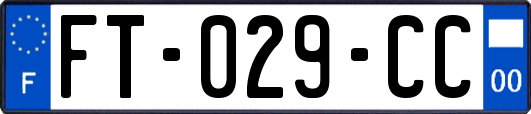 F

FT-029-CC

00